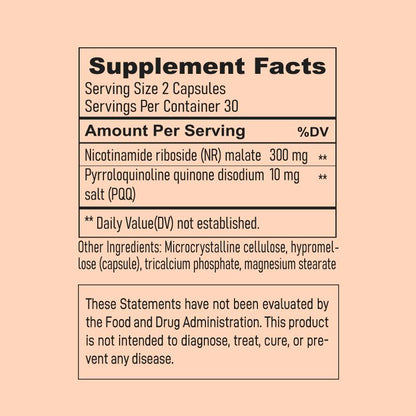 Supplement Facts
Serving Size 2 Capsules
Servings Per Container 30

| Amount Per Serving | | %DV |
|---|---|---|
| Nicotinamide riboside (NR) malate | 300 mg | ** |
| Pyrroloquinoline quinone disodium salt (PQQ) | 10 mg | ** |

** Daily Value(DV) not established.

Other Ingredients: Microcrystalline cellulose, hypromellose (capsule), tricalcium phosphate, magnesium stearate

These Statements have not been evaluated by the Food and Drug Administration. This product is not intended to diagnose, treat, cure, or prevent any disease.